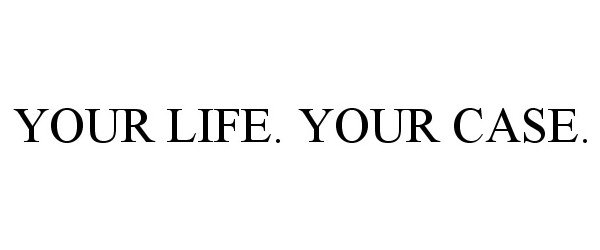 YOUR LIFE. YOUR CASE.